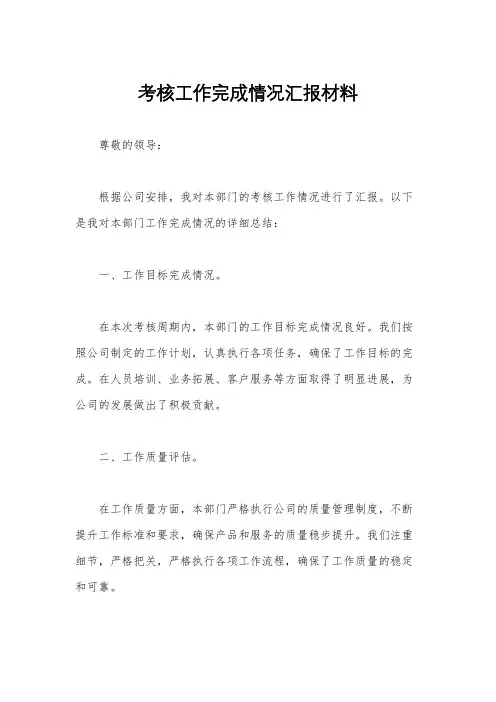 考核工作完成情况汇报材料

尊敬的领导：

根据公司安排，我对本部门的考核工作情况进行了汇报。以下是我对本部门工作完成情况的详细总结：

一、工作目标完成情况。

在本次考核周期内，本部门的工作目标完成情况良好。我们按照公司制定的工作计划，认真执行各项任务，确保了工作目标的完成。在人员培训、业务拓展、客户服务等方面取得了明显进展，为公司的发展做出了积极贡献。

二、工作质量评估。

在工作质量方面，本部门严格执行公司的质量管理制度，不断提升工作标准和要求，确保产品和服务的质量稳步提升。我们注重细节，严格把关，严格执行各项工作流程，确保了工作质量的稳定和可靠。